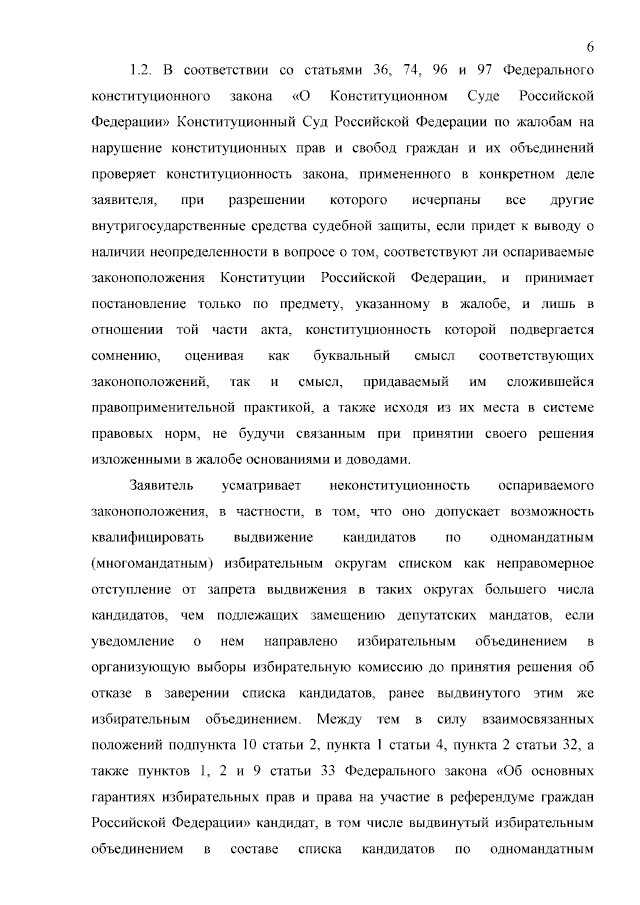 6

1.2. В соответствии со статьями 36, 74, 96 и 97 Федерального конституционного закона «О Конституционном Суде Российской Федерации» Конституционный Суд Российской Федерации по жалобам на нарушение конституционных прав и свобод граждан и их объединений проверяет конституционность закона, примененного в конкретном деле заявителя, при разрешении которого исчерпаны все другие внутригосударственные средства судебной защиты, если придет к выводу о наличии неопределенности в вопросе о том, соответствуют ли оспариваемые законоположения Конституции Российской Федерации, и принимает постановление только по предмету, указанному в жалобе, и лишь в отношении той части акта, конституционность которой подвергается сомнению, оценивая как буквальный смысл соответствующих законоположений, так и смысл, придаваемый им сложившейся правоприменительной практикой, а также исходя из их места в системе правовых норм, не будучи связанным при принятии своего решения изложенными в жалобе основаниями и доводами.

Заявитель усматривает неконституционность оспариваемого законоположения, в частности, в том, что оно допускает возможность квалифицировать выдвижение кандидатов по одномандатным (многомандатным) избирательным округам списком как неправомерное отступление от запрета выдвижения в таких округах большего числа кандидатов, чем подлежащих замещению депутатских мандатов, если уведомление о нем направлено избирательным объединением в организующую выборы избирательную комиссию до принятия решения об отказе в заверении списка кандидатов, ранее выдвинутого этим же избирательным объединением. Между тем в силу взаимосвязанных положений подпункта 10 статьи 2, пункта 1 статьи 4, пункта 2 статьи 32, а также пунктов 1, 2 и 9 статьи 33 Федерального закона «Об основных гарантиях избирательных прав и права на участие в референдуме граждан Российской Федерации» кандидат, в том числе выдвинутый избирательным объединением в составе списка кандидатов по одномандатным